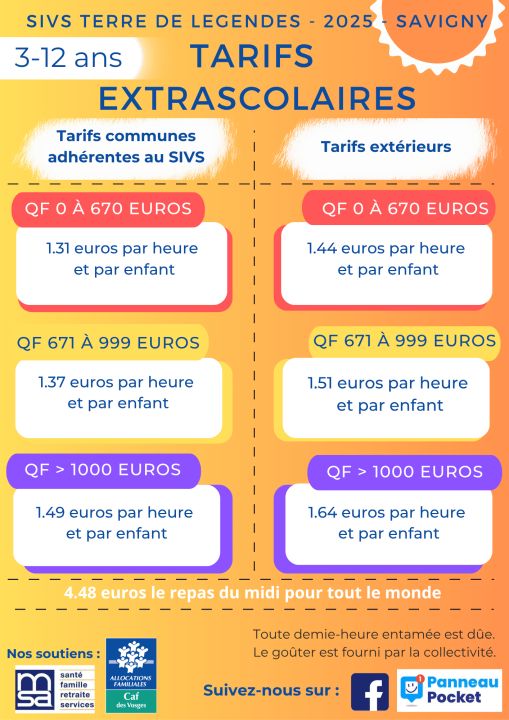 SIVS TERRE DE LEGENDES - 2025 - SAVIGNY

3-12 ans

TARIFS EXTRASCOLAIRES

Tarifs communes adhérentes au SIVS

QF 0 À 670 EUROS
1.31 euros par heure et par enfant

QF 671 À 999 EUROS
1.37 euros par heure et par enfant

QF > 1000 EUROS
1.49 euros par heure et par enfant

Tarifs extérieurs

QF 0 À 670 EUROS
1.44 euros par heure et par enfant

QF 671 À 999 EUROS
1.51 euros par heure et par enfant

QF > 1000 EUROS
1.64 euros par heure et par enfant

4.48 euros le repas du midi pour tout le monde

Toute demie-heure entamée est dûe.
Le goûter est fourni par la collectivité.

Nos soutiens :

msa santé famille retraite services

ALLOCATIONS FAMILIALES Caf des Vosges

Suivez-nous sur :

Panneau Pocket